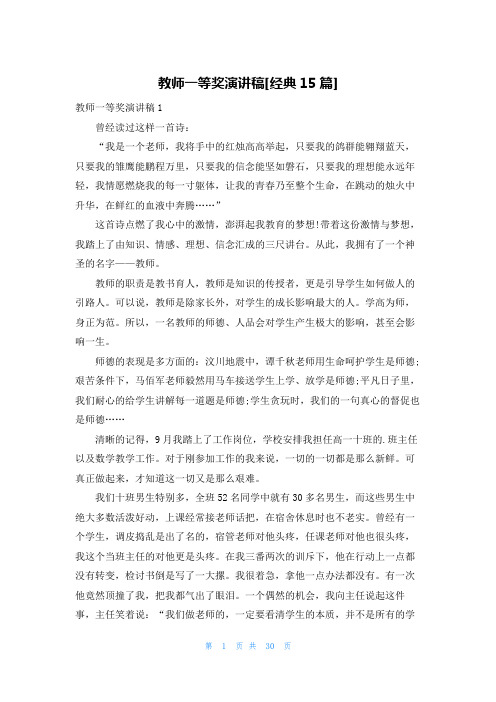 教师一等奖演讲稿[经典 15 篇]

教师一等奖演讲稿 1

曾经读过这样一首诗：

“我是一个老师，我将手中的红烛高高举起，只要我的鸽群能翱翔蓝天，只要我的雏鹰能鹏程万里，只要我的信念能坚如磐石，只要我的理想能永远年轻，我情愿燃烧我的每一寸躯体，让我的青春乃至整个生命，在跳动的烛火中升华，在鲜红的血液中奔腾……”

这首诗点燃了我心中的激情，澎湃起我教育的梦想!带着这份激情与梦想，我踏上了由知识、情感、理想、信念汇成的三尺讲台。从此，我拥有了一个神圣的名字——教师。

教师的职责是教书育人，教师是知识的传授者，更是引导学生如何做人的引路人。可以说，教师是除家长外，对学生的成长影响最大的人。学高为师，身正为范。所以，一名教师的师德、人品会对学生产生极大的影响，甚至会影响一生。

师德的表现是多方面的：汶川地震中，谭千秋老师用生命呵护学生是师德;艰苦条件下，马佰军老师毅然用马车接送学生上学、放学是师德;平凡日子里，我们耐心的给学生讲解每一道题是师德;学生贪玩时，我们的一句真心的督促也是师德……

清晰的记得，9 月我踏上了工作岗位，学校安排我担任高一十班的.班主任以及数学教学工作。对于刚参加工作的我来说，一切的一切都是那么新鲜。可真正做起来，才知道这一切又是那么艰难。

我们十班男生特别多，全班 52 名同学中就有 30 多名男生，而这些男生中绝大多数活泼好动，上课经常接老师话把，在宿舍休息时也不老实。曾经有一个学生，调皮捣乱是出了名的，宿管老师对他头疼，任课老师对他也很头疼，我这个当班主任的对他更是头疼。在我三番两次的训斥下，他在行动上一点都没有转变，检讨书倒是写了一大摞。我很着急，拿他一点办法都没有。有一次他竟然顶撞了我，把我都气出了眼泪。一个偶然的机会，我向主任说起这件事，主任笑着说：“我们做老师的，一定要看清学生的本质，并不是所有的学

第 1 页 共 30 页